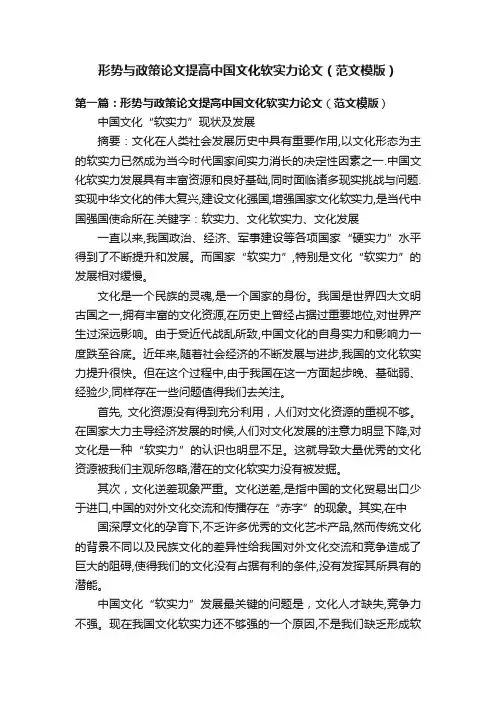 形势与政策论文提高中国文化软实力论文（范文模版）

第一篇：形势与政策论文提高中国文化软实力论文（范文模版）

中国文化“软实力”现状及发展

摘要：文化在人类社会发展历史中具有重要作用,以文化形态为主的软实力已然成为当今时代国家间实力消长的决定性因素之一.中国文化软实力发展具有丰富资源和良好基础,同时面临诸多现实挑战与问题.实现中华文化的伟大复兴,建设文化强国,增强国家文化软实力,是当代中国强国使命所在.关键字：软实力、文化软实力、文化发展

一直以来,我国政治、经济、军事建设等各项国家“硬实力”水平得到了不断提升和发展。而国家“软实力”,特别是文化“软实力”的发展相对缓慢。

文化是一个民族的灵魂,是一个国家的身份。我国是世界四大文明古国之一,拥有丰富的文化资源,在历史上曾经占据过重要地位,对世界产生过深远影响。由于受近代战乱所致,中国文化的自身实力和影响力一度跌至谷底。近年来,随着社会经济的不断发展与进步,我国的文化软实力提升很快。但在这个过程中,由于我国在这一方面起步晚、基础弱、经验少,同样存在一些问题值得我们去关注。

首先, 文化资源没有得到充分利用，人们对文化资源的重视不够。在国家大力主导经济发展的时候,人们对文化发展的注意力明显下降,对文化是一种“软实力”的认识也明显不足。这就导致大量优秀的文化资源被我们主观所忽略,潜在的文化软实力没有被发掘。

其次，文化逆差现象严重。文化逆差,是指中国的文化贸易出口少于进口,中国的对外文化交流和传播存在“赤字”的现象。其实,在中

国深厚文化的孕育下,不乏许多优秀的文化艺术产品,然而传统文化的背景不同以及民族文化的差异性给我国对外文化交流和竞争造成了巨大的阻碍,使得我们的文化没有占据有利的条件,没有发挥其所具有的潜能。

中国文化“软实力”发展最关键的问题是，文化人才缺失,竞争力不强。现在我国文化软实力还不够强的一个原因,不是我们缺乏形成软